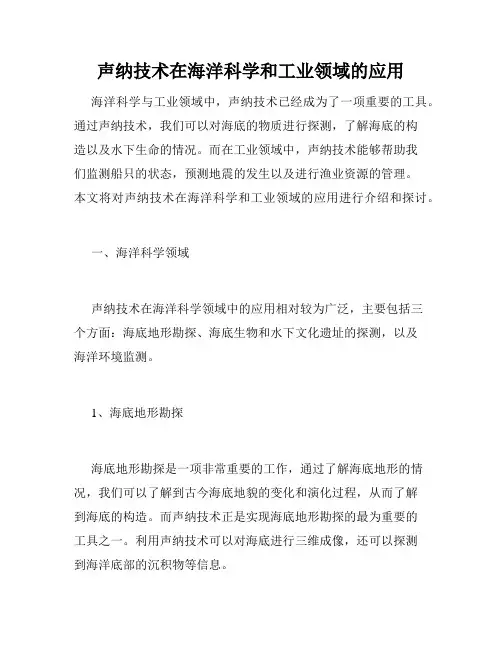 声纳技术在海洋科学和工业领域的应用

海洋科学与工业领域中，声纳技术已经成为了一项重要的工具。通过声纳技术，我们可以对海底的物质进行探测，了解海底的构造以及水下生命的情况。而在工业领域中，声纳技术能够帮助我们监测船只的状态，预测地震的发生以及进行渔业资源的管理。本文将对声纳技术在海洋科学和工业领域的应用进行介绍和探讨。

一、海洋科学领域

声纳技术在海洋科学领域中的应用相对较为广泛，主要包括三个方面：海底地形勘探、海底生物和水下文化遗址的探测，以及海洋环境监测。

1、海底地形勘探

海底地形勘探是一项非常重要的工作，通过了解海底地形的情况，我们可以了解到古今海底地貌的变化和演化过程，从而了解到海底的构造。而声纳技术正是实现海底地形勘探的最为重要的工具之一。利用声纳技术可以对海底进行三维成像，还可以探测到海洋底部的沉积物等信息。